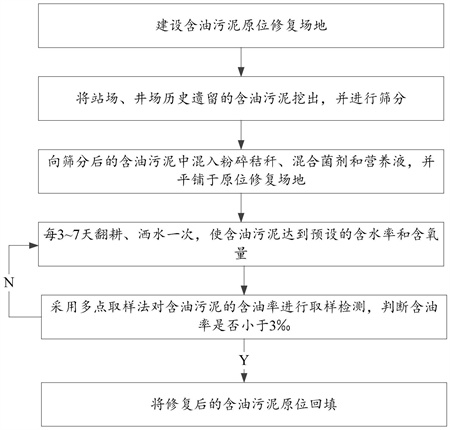 建设含油污泥原位修复场地

将站场、井场历史遗留的含油污泥挖出，并进行筛分

向筛分后的含油污泥中混入粉碎秸秆、混合菌剂和营养液，并平铺于原位修复场地

每3~7天翻耕、洒水一次，使含油污泥达到预设的含水率和含氧量

N

采用多点取样法对含油污泥的含油率进行取样检测，判断含油率是否小于3‰

Y

将修复后的含油污泥原位回填